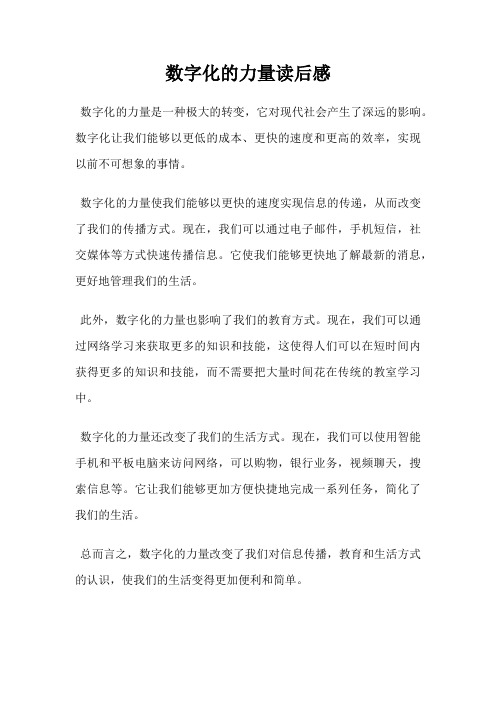 数字化的力量读后感

数字化的力量是一种极大的转变，它对现代社会产生了深远的影响。数字化让我们能够以更低的成本、更快的速度和更高的效率，实现以前不可想象的事情。

数字化的力量使我们能够以更快的速度实现信息的传递，从而改变了我们的传播方式。现在，我们可以通过电子邮件，手机短信，社交媒体等方式快速传播信息。它使我们能够更快地了解最新的消息，更好地管理我们的生活。

此外，数字化的力量也影响了我们的教育方式。现在，我们可以通过网络学习来获取更多的知识和技能，这使得人们可以在短时间内获得更多的知识和技能，而不需要把大量时间花在传统的教室学习中。

数字化的力量还改变了我们的生活方式。现在，我们可以使用智能手机和平板电脑来访问网络，可以购物，银行业务，视频聊天，搜索信息等。它让我们能够更加方便快捷地完成一系列任务，简化了我们的生活。

总而言之，数字化的力量改变了我们对信息传播，教育和生活方式的认识，使我们的生活变得更加便利和简单。